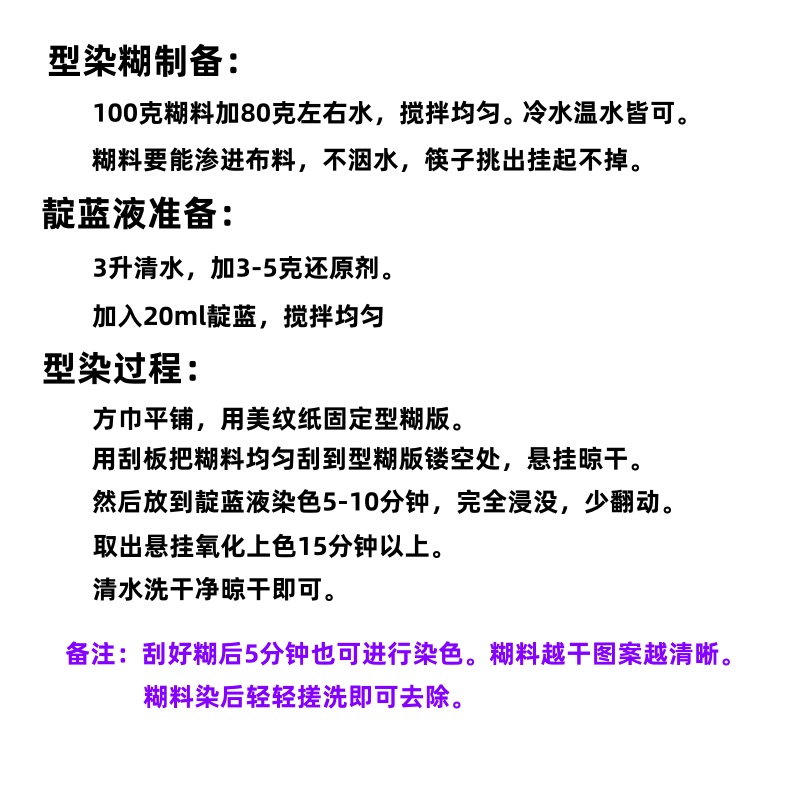 型染糊制备：

100克糊料加80克左右水，搅拌均匀。冷水温水皆可。

糊料要能渗进布料，不洇水，筷子挑出挂起不掉。

靛蓝液准备：

3升清水，加3-5克还原剂。

加入20ml靛蓝，搅拌均匀

型染过程：

方巾平铺，用美纹纸固定型糊版。

用刮板把糊料均匀刮到型糊版镂空处，悬挂晾干。

然后放到靛蓝液染色5-10分钟，完全浸没，少翻动。

取出悬挂氧化上色15分钟以上。

清水洗干净晾干即可。

备注：刮好糊后5分钟也可进行染色。糊料越干图案越清晰。
糊料染后轻轻搓洗即可去除。